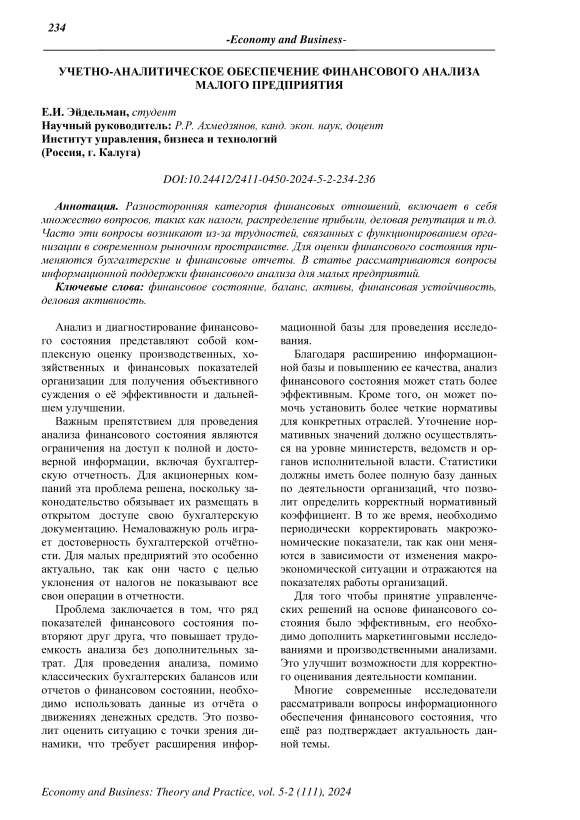 234

-Economy and Business-

УЧЕТНО-АНАЛИТИЧЕСКОЕ ОБЕСПЕЧЕНИЕ ФИНАНСОВОГО АНАЛИЗА МАЛОГО ПРЕДПРИЯТИЯ

Е.И. Эйдельман, студент
Научный руководитель: Р.Р. Ахмедзянов, канд. экон. наук, доцент
Институт управления, бизнеса и технологий
(Россия, г. Калуга)

DOI:10.24412/2411-0450-2024-5-2-234-236

Аннотация. Разносторонняя категория финансовых отношений, включает в себя множество вопросов, таких как налоги, распределение прибыли, деловая репутация и т.д. Часто эти вопросы возникают из-за трудностей, связанных с функционированием организации в современном рыночном пространстве. Для оценки финансового состояния применяются бухгалтерские и финансовые отчеты. В статье рассматриваются вопросы информационной поддержки финансового анализа для малых предприятий.

Ключевые слова: финансовое состояние, баланс, активы, финансовая устойчивость, деловая активность.

Анализ и диагностирование финансового состояния представляют собой комплексную оценку производственных, хозяйственных и финансовых показателей организации для получения объективного суждения о её эффективности и дальнейшем улучшении.

Важным препятствием для проведения анализа финансового состояния являются ограничения на доступ к полной и достоверной информации, включая бухгалтерскую отчетность. Для акционерных компаний эта проблема решена, поскольку законодательство обязывает их размещать в открытом доступе свою бухгалтерскую документацию. Немаловажную роль играет достоверность бухгалтерской отчётности. Для малых предприятий это особенно актуально, так как они часто с целью уклонения от налогов не показывают все свои операции в отчетности.

Проблема заключается в том, что ряд показателей финансового состояния повторяют друг друга, что повышает трудоемкость анализа без дополнительных затрат. Для проведения анализа, помимо классических бухгалтерских балансов или отчетов о финансовом состоянии, необходимо использовать данные из отчёта о движениях денежных средств. Это позволит оценить ситуацию с точки зрения динамики, что требует расширения информационной базы для проведения исследования.

Благодаря расширению информационной базы и повышению ее качества, анализ финансового состояния может стать более эффективным. Кроме того, он может помочь установить более четкие нормативы для конкретных отраслей. Уточнение нормативных значений должно осуществляться на уровне министерств, ведомств и органов исполнительной власти. Статистики должны иметь более полную базу данных по деятельности организаций, что позволит определить корректный нормативный коэффициент. В то же время, необходимо периодически корректировать макроэкономические показатели, так как они меняются в зависимости от изменения макроэкономической ситуации и отражаются на показателях работы организаций.

Для того чтобы принятие управленческих решений на основе финансового состояния было эффективным, его необходимо дополнить маркетинговыми исследованиями и производственными анализами. Это улучшит возможности для корректного оценивания деятельности компании.

Многие современные исследователи рассматривали вопросы информационного обеспечения финансового состояния, что ещё раз подтверждает актуальность данной темы.

Economy and Business: Theory and Practice, vol. 5-2 (111), 2024